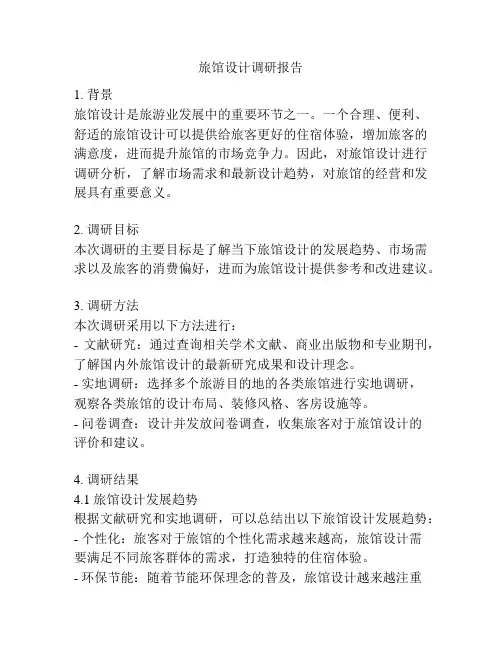 旅馆设计调研报告

1. 背景
旅馆设计是旅游业发展中的重要环节之一。一个合理、便利、舒适的旅馆设计可以提供给旅客更好的住宿体验，增加旅客的满意度，进而提升旅馆的市场竞争力。因此，对旅馆设计进行调研分析，了解市场需求和最新设计趋势，对旅馆的经营和发展具有重要意义。

2. 调研目标
本次调研的主要目标是了解当下旅馆设计的发展趋势、市场需求以及旅客的消费偏好，进而为旅馆设计提供参考和改进建议。

3. 调研方法
本次调研采用以下方法进行：
- 文献研究：通过查询相关学术文献、商业出版物和专业期刊，了解国内外旅馆设计的最新研究成果和设计理念。
- 实地调研：选择多个旅游目的地的各类旅馆进行实地调研，观察各类旅馆的设计布局、装修风格、客房设施等。
- 问卷调查：设计并发放问卷调查，收集旅客对于旅馆设计的评价和建议。

4. 调研结果
4.1 旅馆设计发展趋势
根据文献研究和实地调研，可以总结出以下旅馆设计发展趋势：
- 个性化：旅客对于旅馆的个性化需求越来越高，旅馆设计需要满足不同旅客群体的需求，打造独特的住宿体验。
- 环保节能：随着节能环保理念的普及，旅馆设计越来越注重